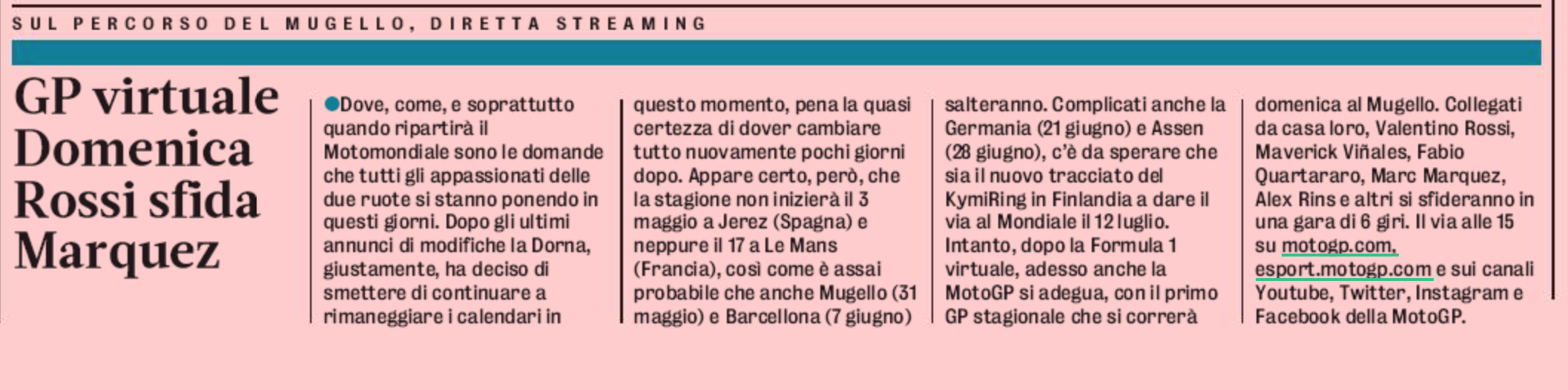 SUL PERCORSO DEL MUGELLO, DIRETTA STREAMING

GP virtuale Domenica Rossi sfida Marquez

• Dove, come, e soprattutto quando ripartirà il Motomondiale sono le domande che tutti gli appassionati delle due ruote si stanno ponendo in questi giorni. Dopo gli ultimi annunci di modifiche la Dorna, giustamente, ha deciso di smettere di continuare a rimaneggiare i calendari in questo momento, pena la quasi certezza di dover cambiare tutto nuovamente pochi giorni dopo. Appare certo, però, che la stagione non inizierà il 3 maggio a Jerez (Spagna) e neppure il 17 a Le Mans (Francia), così come è assai probabile che anche Mugello (31 maggio) e Barcellona (7 giugno) salteranno. Complicati anche la Germania (21 giugno) e Assen (28 giugno), c'è da sperare che sia il nuovo tracciato del KymiRing in Finlandia a dare il via al Mondiale il 12 luglio. Intanto, dopo la Formula 1 virtuale, adesso anche la MotoGP si adegua, con il primo GP stagionale che si correrà domenica al Mugello. Collegati da casa loro, Valentino Rossi, Maverick Viñales, Fabio Quartararo, Marc Marquez, Alex Rins e altri si sfideranno in una gara di 6 giri. Il via alle 15 su motogp.com, esport.motogp.com e sui canali Youtube, Twitter, Instagram e Facebook della MotoGP.